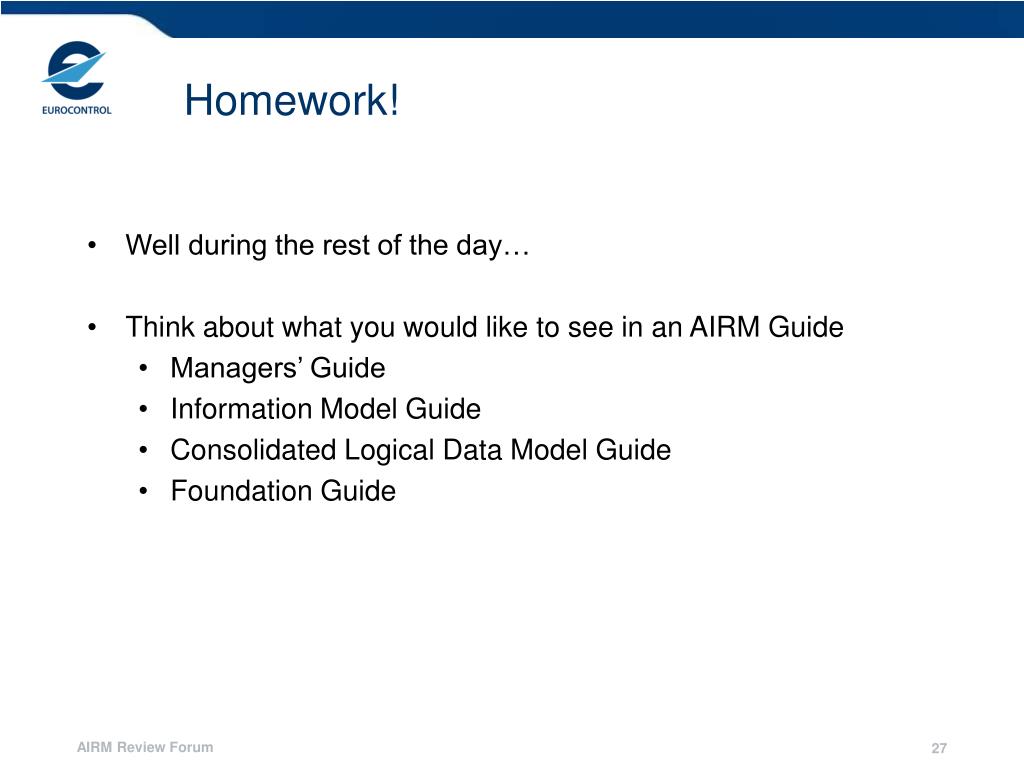 EUROCONTROL

Homework!

• Well during the rest of the day…

• Think about what you would like to see in an AIRM Guide
  • Managers’ Guide
  • Information Model Guide
  • Consolidated Logical Data Model Guide
  • Foundation Guide

AIRM Review Forum

27